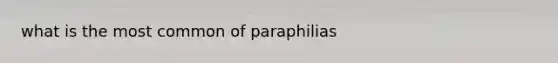 what is the most common of paraphilias